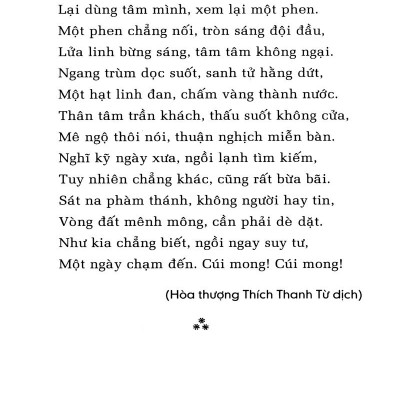 Lại dùng tâm mình, xem lại một phen.
Một phen chẳng nối, tròn sáng đội đầu,
Lửa linh bừng sáng, tâm tâm không ngại.
Ngang trùm dọc suốt, sanh tử hằng dứt,
Một hạt linh đan, chấm vàng thành nước.
Thân tâm trần khách, thấu suốt không cửa,
Mê ngộ thôi nói, thuận nghịch miễn bàn.
Nghĩ kỹ ngày xưa, ngồi lạnh tìm kiếm,
Tuy nhiên chẳng khác, cũng rất bừa bãi.
Sát na phàm thánh, không người hay tin,
Vòng đất mênh mông, cần phải dè dặt.
Như kia chẳng biết, ngồi ngay suy tư,
Một ngày chạm đến. Cúi mong! Cúi mong!

(Hòa thượng Thích Thanh Từ dịch)

⁂